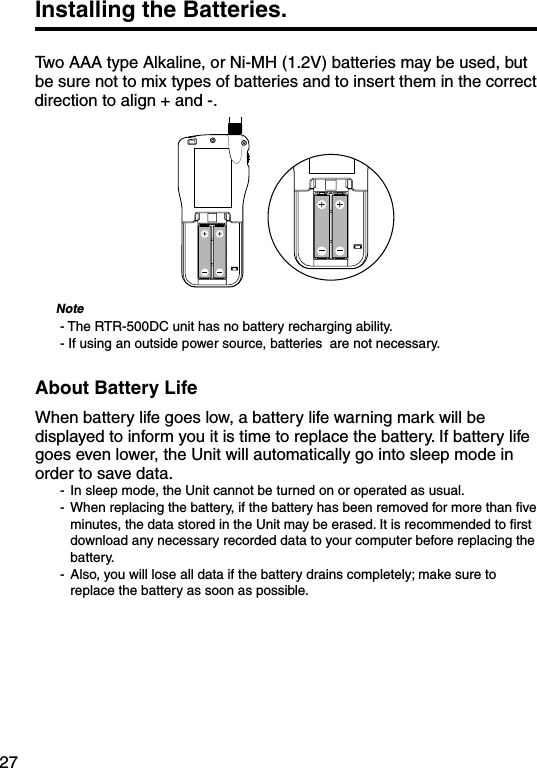 Installing the Batteries.

Two AAA type Alkaline, or Ni-MH (1.2V) batteries may be used, but be sure not to mix types of batteries and to insert them in the correct direction to align + and -.

+ +
− −
+ +
− −

Note
- The RTR-500DC unit has no battery recharging ability.
- If using an outside power source, batteries are not necessary.

About Battery Life

When battery life goes low, a battery life warning mark will be displayed to inform you it is time to replace the battery. If battery life goes even lower, the Unit will automatically go into sleep mode in order to save data.
- In sleep mode, the Unit cannot be turned on or operated as usual.
- When replacing the battery, if the battery has been removed for more than five minutes, the data stored in the Unit may be erased. It is recommended to first download any necessary recorded data to your computer before replacing the battery.
- Also, you will lose all data if the battery drains completely; make sure to replace the battery as soon as possible.

27